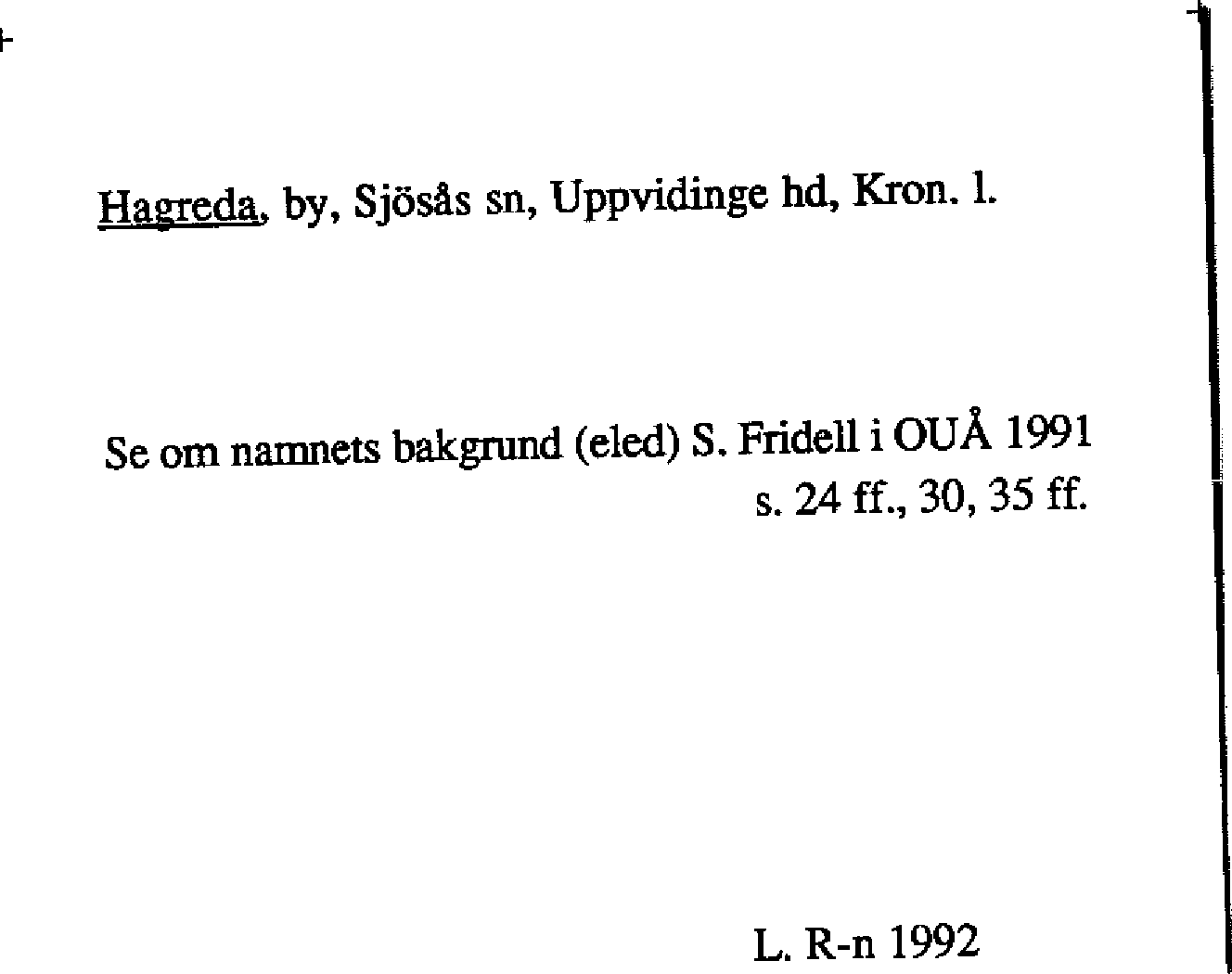 Hagreda, by, Sjösås sn, Uppvidinge hd, Kron. l.

Se om namnets bakgrund (eled) S. Fridell i OUÅ 1991
s. 24 ff., 30, 35 ff.

L. R-n 1992